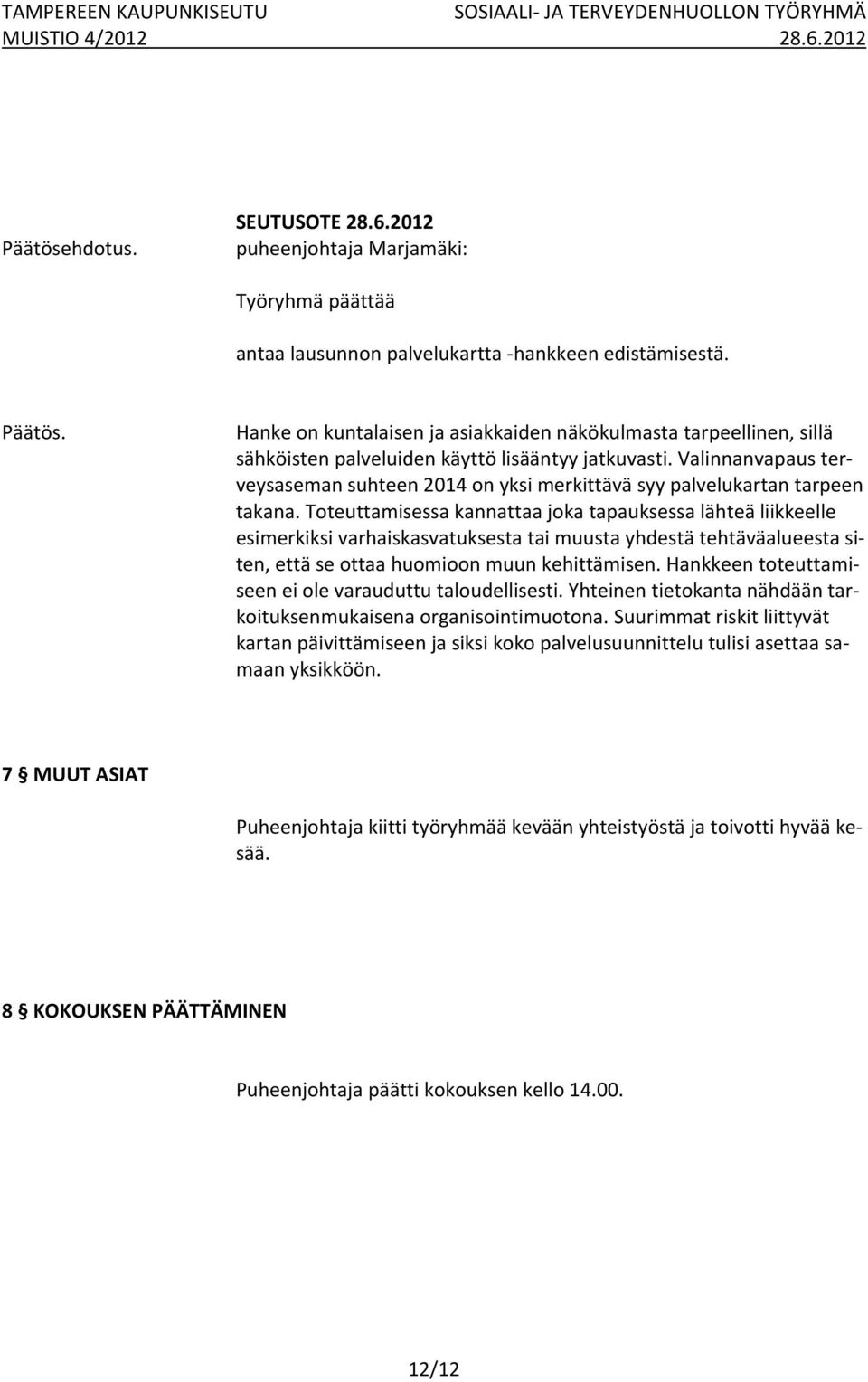 TAMPEREEN KAUPUNKISEUTU SOSIAALI- JA TERVEYDENHUOLLON TYÖRYHMÄ
MUISTIO 4/2012 28.6.2012

SEUTUSOTE 28.6.2012

Päätösehdotus. puheenjohtaja Marjamäki:

Työryhmä päättää

antaa lausunnon palvelukartta -hankkeen edistämisestä.

Päätös. Hanke on kuntalaisen ja asiakkaiden näkökulmasta tarpeellinen, sillä sähköisten palveluiden käyttö lisääntyy jatkuvasti. Valinnanvapaus terveysaseman suhteen 2014 on yksi merkittävä syy palvelukartan tarpeen takana. Toteuttamisessa kannattaa joka tapauksessa lähteä liikkeelle esimerkiksi varhaiskasvatuksesta tai muusta yhdestä tehtäväalueesta siten, että se ottaa huomioon muun kehittämisen. Hankkeen toteuttamiseen ei ole varauduttu taloudellisesti. Yhteinen tietokanta nähdään tarkoituksenmukaisena organisointimuotona. Suurimmat riskit liittyvät kartan päivittämiseen ja siksi koko palvelusuunnittelu tulisi asettaa samaan yksikköön.

7 § MUUT ASIAT

Puheenjohtaja kiitti työryhmää kevään yhteistyöstä ja toivotti hyvää kesää.

8 § KOKOUKSEN PÄÄTTÄMINEN

Puheenjohtaja päätti kokouksen kello 14.00.

12/12